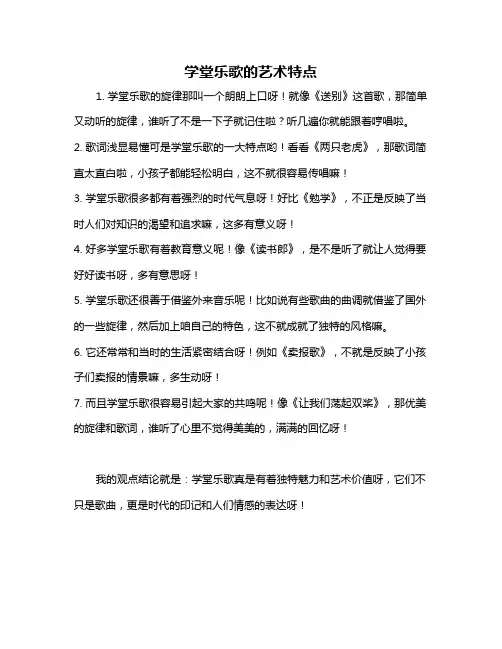 学堂乐歌的艺术特点

1. 学堂乐歌的旋律那叫一个朗朗上口呀！就像《送别》这首歌，那简单又动听的旋律，谁听了不是一下子就记住啦？听几遍你就能跟着哼唱啦。

2. 歌词浅显易懂可是学堂乐歌的一大特点哟！看看《两只老虎》，那歌词简直太直白啦，小孩子都能轻松明白，这不就很容易传唱嘛！

3. 学堂乐歌很多都有着强烈的时代气息呀！好比《勉学》，不正是反映了当时人们对知识的渴望和追求嘛，这多有意义呀！

4. 好多学堂乐歌有着教育意义呢！像《读书郎》，是不是听了就让人觉得要好好读书呀，多有意思呀！

5. 学堂乐歌还很善于借鉴外来音乐呢！比如说有些歌曲的曲调就借鉴了国外的一些旋律，然后加上咱自己的特色，这不就成就了独特的风格嘛。

6. 它还常常和当时的生活紧密结合呀！例如《卖报歌》，不就是反映了小孩子们卖报的情景嘛，多生动呀！

7. 而且学堂乐歌很容易引起大家的共鸣呢！像《让我们荡起双桨》，那优美的旋律和歌词，谁听了心里不觉得美美的，满满的回忆呀！

我的观点结论就是：学堂乐歌真是有着独特魅力和艺术价值呀，它们不只是歌曲，更是时代的印记和人们情感的表达呀！